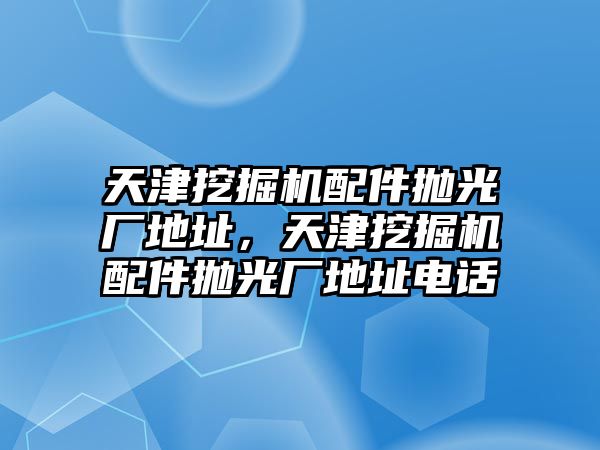 天津挖掘机配件抛光厂地址，天津挖掘机配件抛光厂地址电话